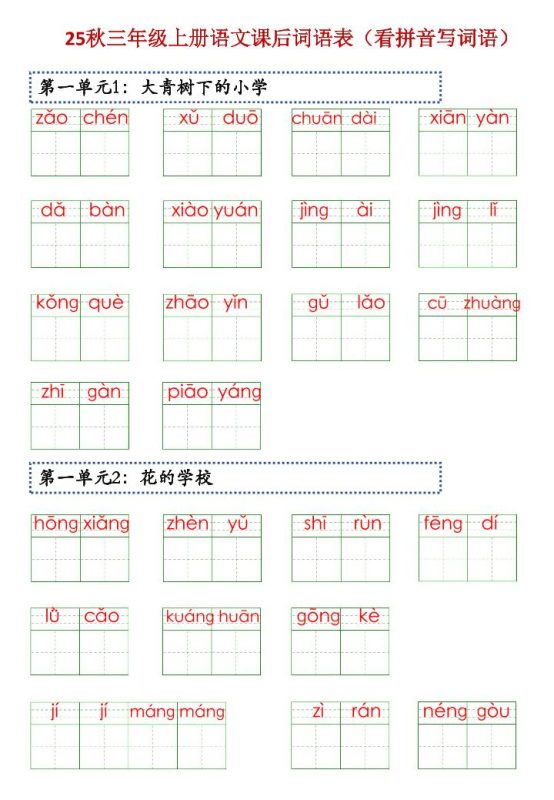 25秋三年级上册语文课后词语表（看拼音写词语）

第一单元1：大青树下的小学

zǎo chén　xǔ duō　chuān dài　xiān yàn

dǎ bàn　xiào yuán　jìng ài　jìng lǐ

kǒng què　zhāo yǐn　gǔ lǎo　cū zhuàng

zhī gàn　piāo yáng

第一单元2：花的学校

hōng xiǎng　zhèn yǔ　shī rùn　fēng dí

lǜ cǎo　kuáng huān　gōng kè

jí jí máng máng　zì rán　néng gòu